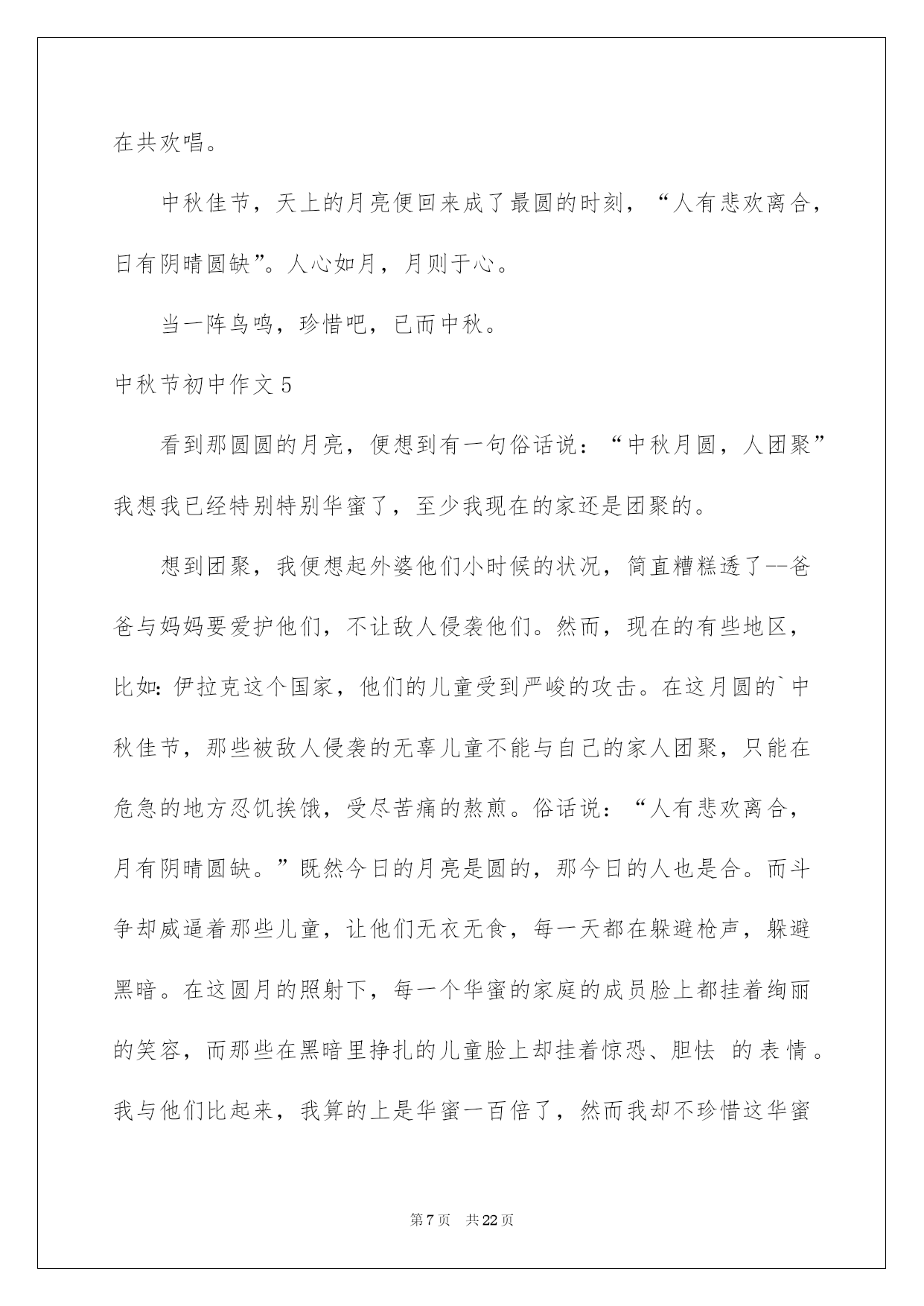 在共欢唱。

中秋佳节，天上的月亮便回来成了最圆的时刻，“人有悲欢离合，日有阴晴圆缺”。人心如月，月则于心。

当一阵鸟鸣，珍惜吧，已而中秋。

中秋节初中作文 5

看到那圆圆的月亮，便想到有一句俗话说：“中秋月圆，人团聚”我想我已经特别特别华蜜了，至少我现在的家还是团聚的。

想到团聚，我便想起外婆他们小时候的状况，简直糟糕透了--爸爸与妈妈要爱护他们，不让敌人侵袭他们。然而，现在的有些地区，比如:伊拉克这个国家，他们的儿童受到严峻的攻击。在这月圆的`中秋佳节，那些被敌人侵袭的无辜儿童不能与自己的家人团聚，只能在危急的地方忍饥挨饿，受尽苦痛的熬煎。俗话说：“人有悲欢离合，月有阴晴圆缺。”既然今日的月亮是圆的，那今日的人也是合。而斗争却威逼着那些儿童，让他们无衣无食，每一天都在躲避枪声，躲避黑暗。在这圆月的照射下，每一个华蜜的家庭的成员脸上都挂着绚丽的笑容，而那些在黑暗里挣扎的儿童脸上却挂着惊恐、胆怯 的表情。我与他们比起来，我算的上是华蜜一百倍了，然而我却不珍惜这华蜜

第 7 页 共 22 页